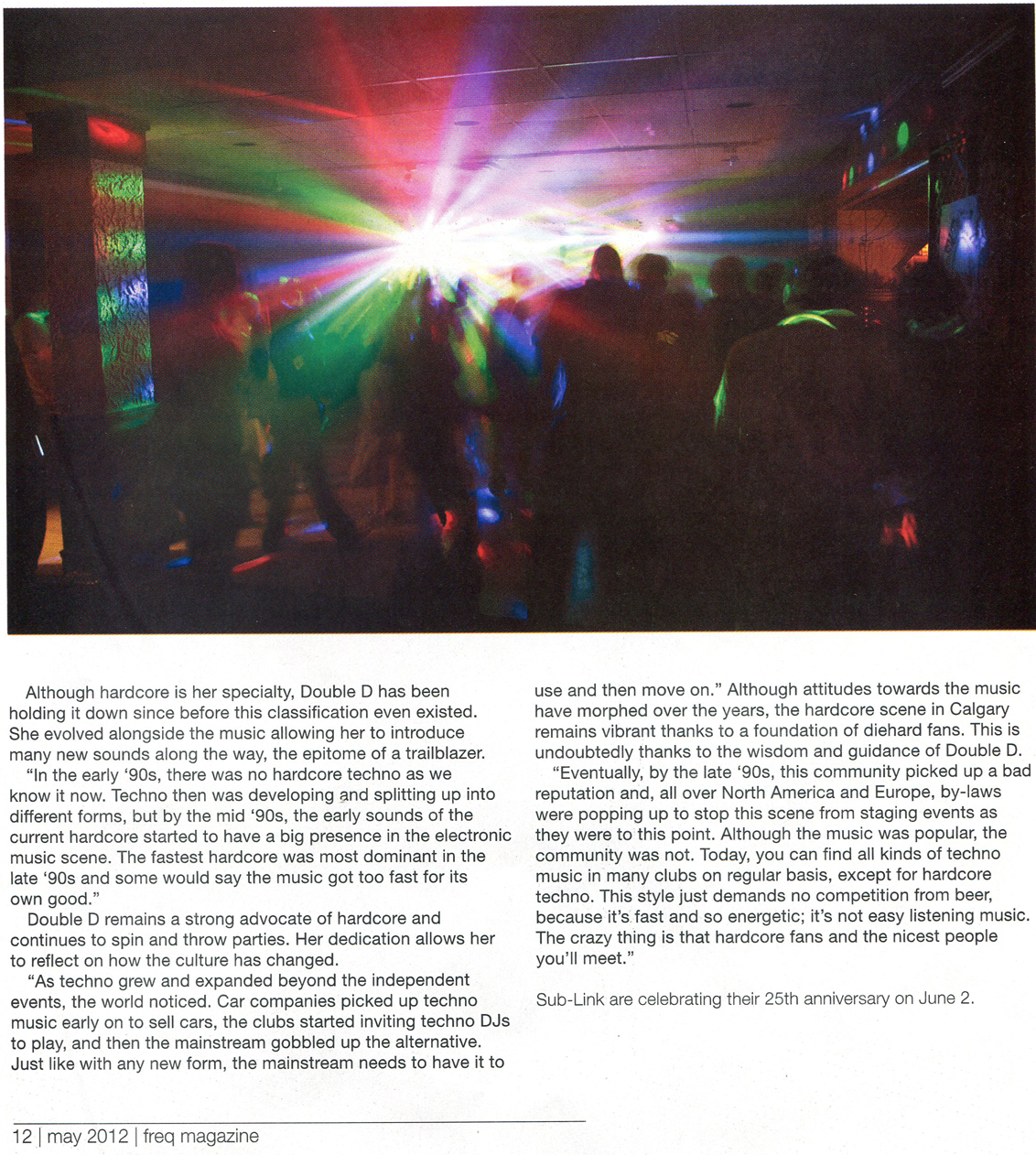 Although hardcore is her specialty, Double D has been holding it down since before this classification even existed. She evolved alongside the music allowing her to introduce many new sounds along the way, the epitome of a trailblazer.

"In the early '90s, there was no hardcore techno as we know it now. Techno then was developing and splitting up into different forms, but by the mid '90s, the early sounds of the current hardcore started to have a big presence in the electronic music scene. The fastest hardcore was most dominant in the late '90s and some would say the music got too fast for its own good."

Double D remains a strong advocate of hardcore and continues to spin and throw parties. Her dedication allows her to reflect on how the culture has changed.

"As techno grew and expanded beyond the independent events, the world noticed. Car companies picked up techno music early on to sell cars, the clubs started inviting techno DJs to play, and then the mainstream gobbled up the alternative. Just like with any new form, the mainstream needs to have it to use and then move on." Although attitudes towards the music have morphed over the years, the hardcore scene in Calgary remains vibrant thanks to a foundation of diehard fans. This is undoubtedly thanks to the wisdom and guidance of Double D.

"Eventually, by the late '90s, this community picked up a bad reputation and, all over North America and Europe, by-laws were popping up to stop this scene from staging events as they were to this point. Although the music was popular, the community was not. Today, you can find all kinds of techno music in many clubs on regular basis, except for hardcore techno. This style just demands no competition from beer, because it's fast and so energetic; it's not easy listening music. The crazy thing is that hardcore fans and the nicest people you'll meet."

Sub-Link are celebrating their 25th anniversary on June 2.

12 | may 2012 | freq magazine